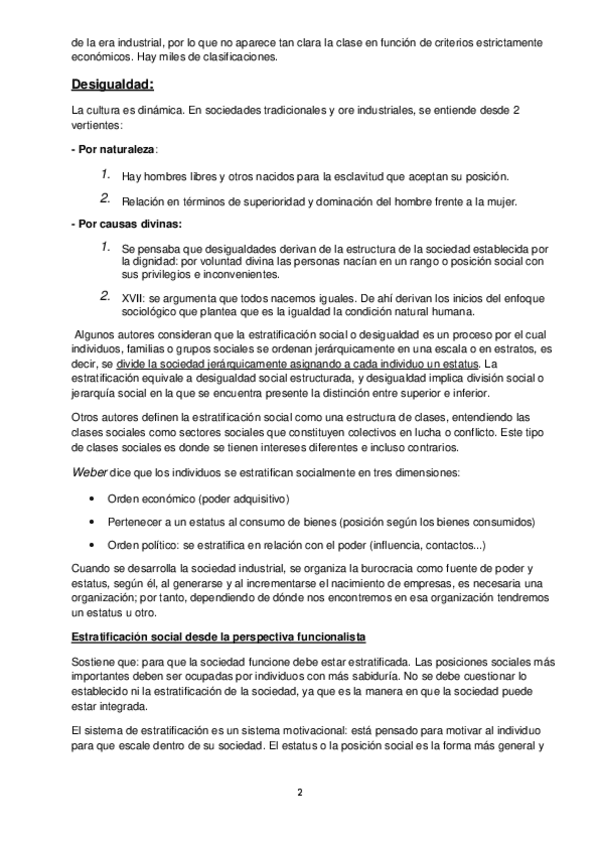 de la era industrial, por lo que no aparece tan clara la clase en función de criterios estrictamente económicos. Hay miles de clasificaciones.

Desigualdad:

La cultura es dinámica. En sociedades tradicionales y ore industriales, se entiende desde 2 vertientes:

- Por naturaleza:

1. Hay hombres libres y otros nacidos para la esclavitud que aceptan su posición.

2. Relación en términos de superioridad y dominación del hombre frente a la mujer.

- Por causas divinas:

1. Se pensaba que desigualdades derivan de la estructura de la sociedad establecida por la dignidad: por voluntad divina las personas nacían en un rango o posición social con sus privilegios e inconvenientes.

2. XVII: se argumenta que todos nacemos iguales. De ahí derivan los inicios del enfoque sociológico que plantea que es la igualdad la condición natural humana.

Algunos autores consideran que la estratificación social o desigualdad es un proceso por el cual individuos, familias o grupos sociales se ordenan jerárquicamente en una escala o en estratos, es decir, se divide la sociedad jerárquicamente asignando a cada individuo un estatus. La estratificación equivale a desigualdad social estructurada, y desigualdad implica división social o jerarquía social en la que se encuentra presente la distinción entre superior e inferior.

Otros autores definen la estratificación social como una estructura de clases, entendiendo las clases sociales como sectores sociales que constituyen colectivos en lucha o conflicto. Este tipo de clases sociales es donde se tienen intereses diferentes e incluso contrarios.

Weber dice que los individuos se estratifican socialmente en tres dimensiones:

• Orden económico (poder adquisitivo)

• Pertenecer a un estatus al consumo de bienes (posición según los bienes consumidos)

• Orden político: se estratifica en relación con el poder (influencia, contactos...)

Cuando se desarrolla la sociedad industrial, se organiza la burocracia como fuente de poder y estatus, según él, al generarse y al incrementarse el nacimiento de empresas, es necesaria una organización; por tanto, dependiendo de dónde nos encontremos en esa organización tendremos un estatus u otro.

Estratificación social desde la perspectiva funcionalista

Sostiene que: para que la sociedad funcione debe estar estratificada. Las posiciones sociales más importantes deben ser ocupadas por individuos con más sabiduría. No se debe cuestionar lo establecido ni la estratificación de la sociedad, ya que es la manera en que la sociedad puede estar integrada.

El sistema de estratificación es un sistema motivacional: está pensado para motivar al individuo para que escale dentro de su sociedad. El estatus o la posición social es la forma más general y

2